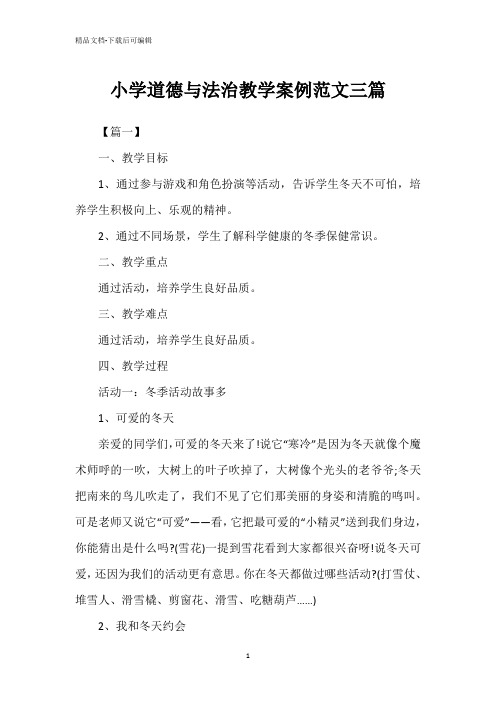 精品文档-下载后可编辑

小学道德与法治教学案例范文三篇

【篇一】

一、教学目标

1、通过参与游戏和角色扮演等活动，告诉学生冬天不可怕，培养学生积极向上、乐观的精神。

2、通过不同场景，学生了解科学健康的冬季保健常识。

二、教学重点

通过活动，培养学生良好品质。

三、教学难点

通过活动，培养学生良好品质。

四、教学过程

活动一：冬季活动故事多

1、可爱的冬天

亲爱的同学们,可爱的冬天来了!说它“寒冷”是因为冬天就像个魔术师呼的一吹，大树上的叶子吹掉了，大树像个光头的老爷爷;冬天把南来的鸟儿吹走了，我们不见了它们那美丽的身姿和清脆的鸣叫。可是老师又说它“可爱”——看，它把最可爱的“小精灵”送到我们身边,你能猜出是什么吗?(雪花)一提到雪花看到大家都很兴奋呀!说冬天可爱，还因为我们的活动更有意思。你在冬天都做过哪些活动?(打雪仗、堆雪人、滑雪橇、剪窗花、滑雪、吃糖葫芦……)

2、我和冬天约会

1